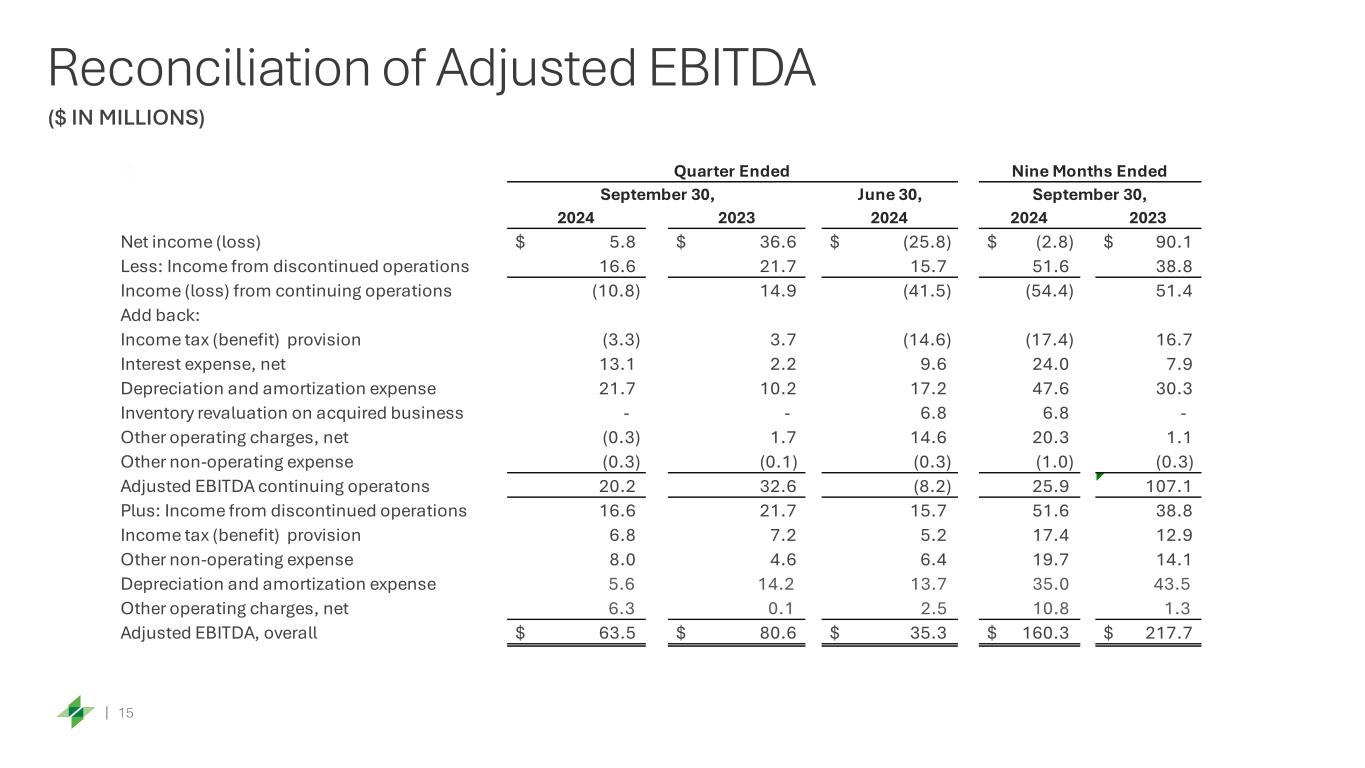 Reconciliation of Adjusted EBITDA

($ IN MILLIONS)

| | Quarter Ended | | | Nine Months Ended | |
|---|---|---|---|---|---|
| | September 30, | | June 30, | September 30, | |
| | 2024 | 2023 | 2024 | 2024 | 2023 |
| Net income (loss) | $ 5.8 | $ 36.6 | $ (25.8) | $ (2.8) | $ 90.1 |
| Less: Income from discontinued operations | 16.6 | 21.7 | 15.7 | 51.6 | 38.8 |
| Income (loss) from continuing operations | (10.8) | 14.9 | (41.5) | (54.4) | 51.4 |
| Add back: | | | | | |
| Income tax (benefit) provision | (3.3) | 3.7 | (14.6) | (17.4) | 16.7 |
| Interest expense, net | 13.1 | 2.2 | 9.6 | 24.0 | 7.9 |
| Depreciation and amortization expense | 21.7 | 10.2 | 17.2 | 47.6 | 30.3 |
| Inventory revaluation on acquired business | - | - | 6.8 | 6.8 | - |
| Other operating charges, net | (0.3) | 1.7 | 14.6 | 20.3 | 1.1 |
| Other non-operating expense | (0.3) | (0.1) | (0.3) | (1.0) | (0.3) |
| Adjusted EBITDA continuing operatons | 20.2 | 32.6 | (8.2) | 25.9 | 107.1 |
| Plus: Income from discontinued operations | 16.6 | 21.7 | 15.7 | 51.6 | 38.8 |
| Income tax (benefit) provision | 6.8 | 7.2 | 5.2 | 17.4 | 12.9 |
| Other non-operating expense | 8.0 | 4.6 | 6.4 | 19.7 | 14.1 |
| Depreciation and amortization expense | 5.6 | 14.2 | 13.7 | 35.0 | 43.5 |
| Other operating charges, net | 6.3 | 0.1 | 2.5 | 10.8 | 1.3 |
| Adjusted EBITDA, overall | $ 63.5 | $ 80.6 | $ 35.3 | $ 160.3 | $ 217.7 |

| 15